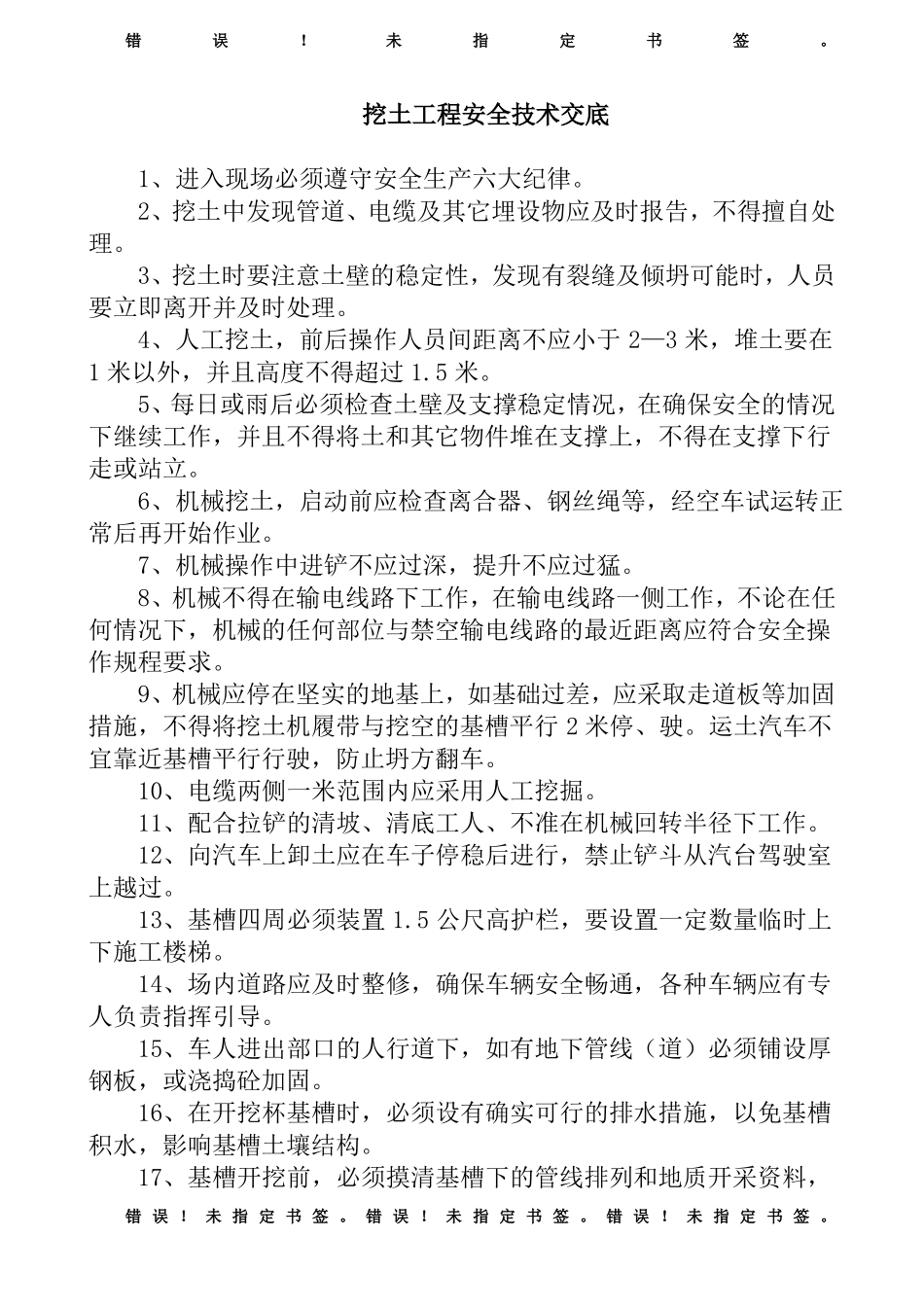 错误！未指定书签。

挖土工程安全技术交底

1、进入现场必须遵守安全生产六大纪律。

2、挖土中发现管道、电缆及其它埋设物应及时报告，不得擅自处理。

3、挖土时要注意土壁的稳定性，发现有裂缝及倾坍可能时，人员要立即离开并及时处理。

4、人工挖土，前后操作人员间距离不应小于 2—3 米，堆土要在 1 米以外，并且高度不得超过 1.5 米。

5、每日或雨后必须检查土壁及支撑稳定情况，在确保安全的情况下继续工作，并且不得将土和其它物件堆在支撑上，不得在支撑下行走或站立。

6、机械挖土，启动前应检查离合器、钢丝绳等，经空车试运转正常后再开始作业。

7、机械操作中进铲不应过深，提升不应过猛。

8、机械不得在输电线路下工作，在输电线路一侧工作，不论在任何情况下，机械的任何部位与禁空输电线路的最近距离应符合安全操作规程要求。

9、机械应停在坚实的地基上，如基础过差，应采取走道板等加固措施，不得将挖土机履带与挖空的基槽平行 2 米停、驶。运土汽车不宜靠近基槽平行行驶，防止坍方翻车。

10、电缆两侧一米范围内应采用人工挖掘。

11、配合拉铲的清坡、清底工人、不准在机械回转半径下工作。

12、向汽车上卸土应在车子停稳后进行，禁止铲斗从汽台驾驶室上越过。

13、基槽四周必须装置 1.5 公尺高护栏，要设置一定数量临时上下施工楼梯。

14、场内道路应及时整修，确保车辆安全畅通，各种车辆应有专人负责指挥引导。

15、车人进出部口的人行道下，如有地下管线（道）必须铺设厚钢板，或浇捣砼加固。

16、在开挖杯基槽时，必须设有确实可行的排水措施，以免基槽积水，影响基槽土壤结构。

17、基槽开挖前，必须摸清基槽下的管线排列和地质开采资料，

错误！未指定书签。错误！未指定书签。错误！未指定书签。